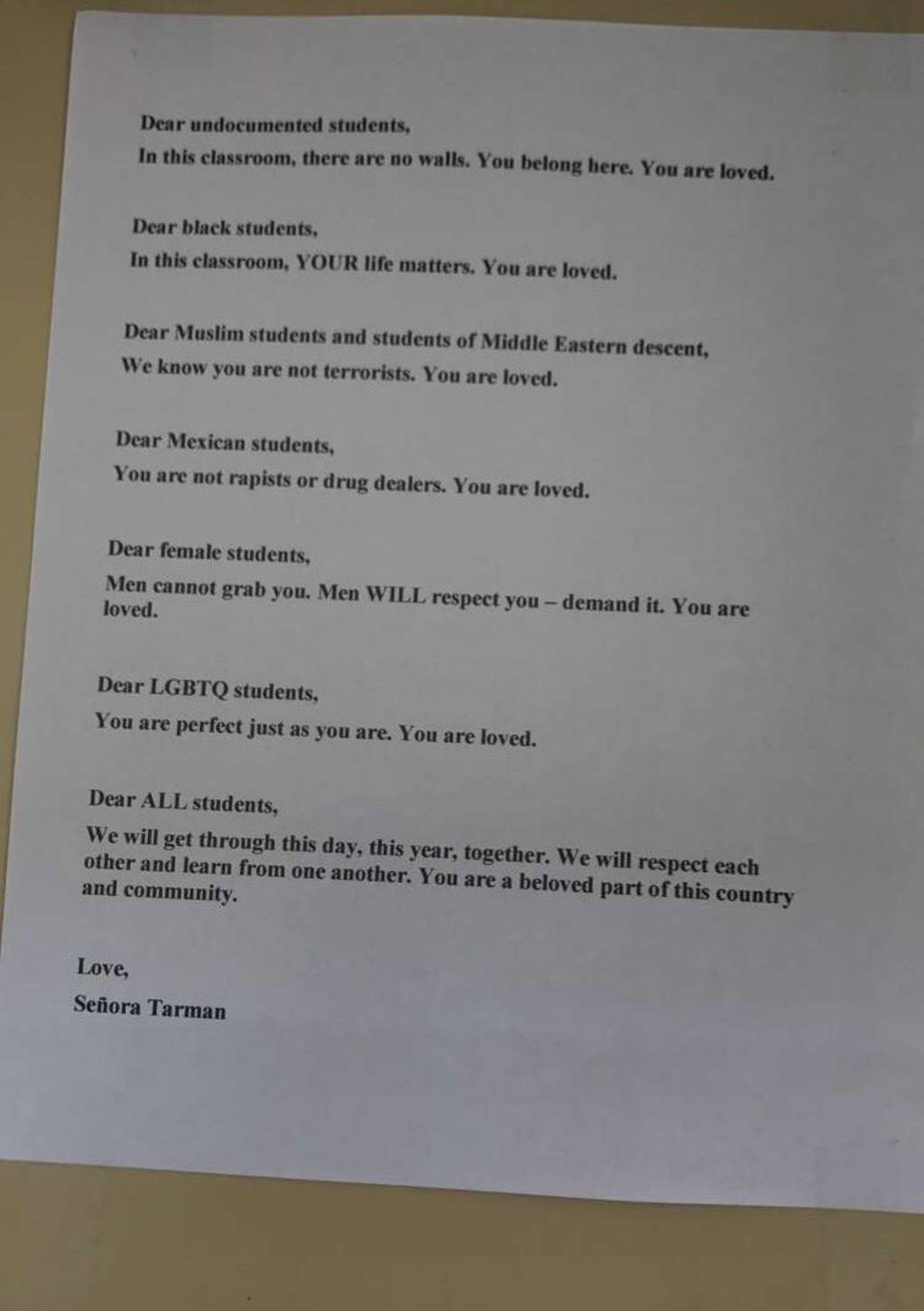 Dear undocumented students,
In this classroom, there are no walls. You belong here. You are loved.

Dear black students,
In this classroom, YOUR life matters. You are loved.

Dear Muslim students and students of Middle Eastern descent,
We know you are not terrorists. You are loved.

Dear Mexican students,
You are not rapists or drug dealers. You are loved.

Dear female students,
Men cannot grab you. Men WILL respect you – demand it. You are loved.

Dear LGBTQ students,
You are perfect just as you are. You are loved.

Dear ALL students,
We will get through this day, this year, together. We will respect each other and learn from one another. You are a beloved part of this country and community.

Love,
Señora Tarman